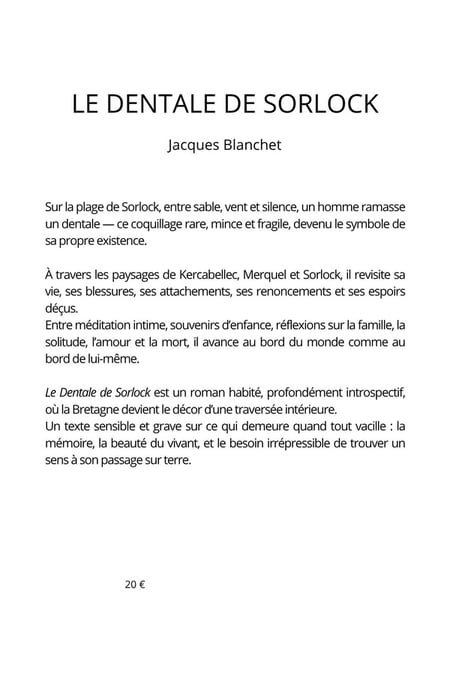 LE DENTALE DE SORLOCK

Jacques Blanchet

Sur la plage de Sorlock, entre sable, vent et silence, un homme ramasse un dentale — ce coquillage rare, mince et fragile, devenu le symbole de sa propre existence.

À travers les paysages de Kercabellec, Merquel et Sorlock, il revisite sa vie, ses blessures, ses attachements, ses renoncements et ses espoirs déçus.
Entre méditation intime, souvenirs d'enfance, réflexions sur la famille, la solitude, l'amour et la mort, il avance au bord du monde comme au bord de lui-même.

Le Dentale de Sorlock est un roman habité, profondément introspectif, où la Bretagne devient le décor d'une traversée intérieure.
Un texte sensible et grave sur ce qui demeure quand tout vacille : la mémoire, la beauté du vivant, et le besoin irrépressible de trouver un sens à son passage sur terre.

20 €